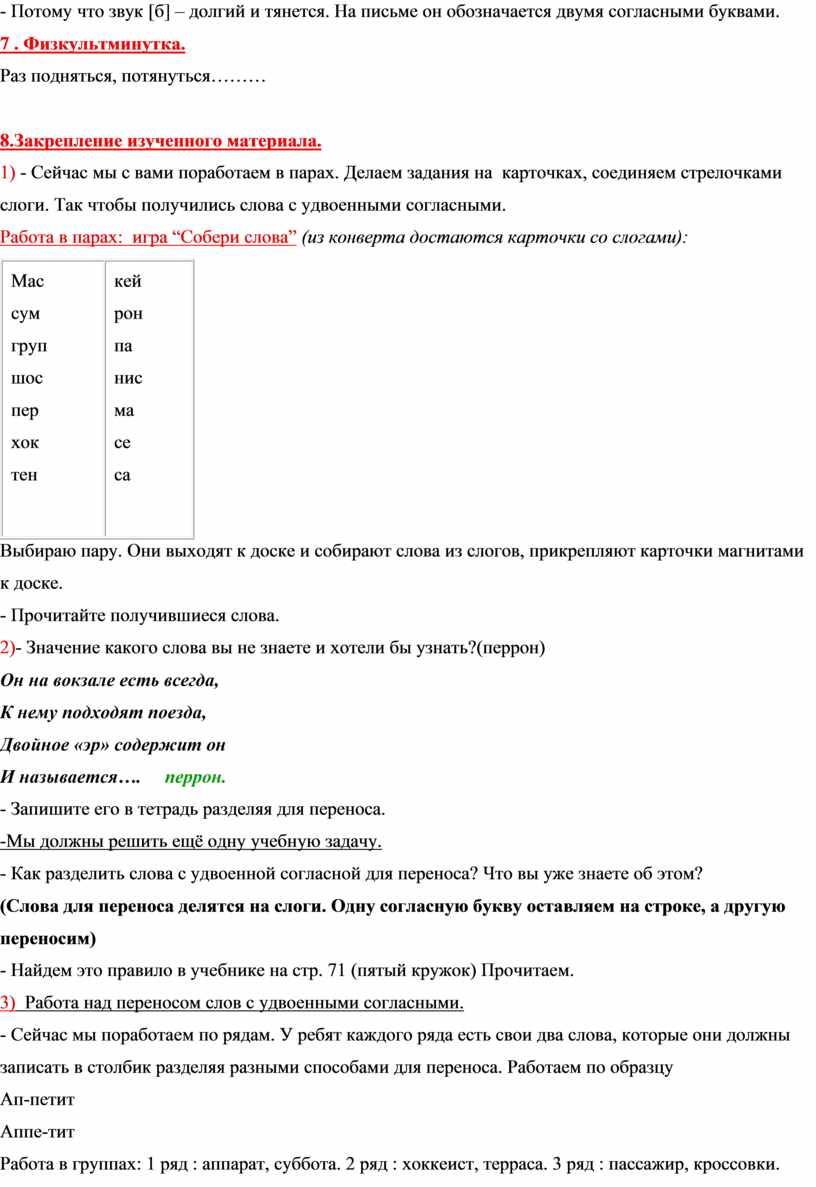 - Потому что звук [б] – долгий и тянется. На письме он обозначается двумя согласными буквами.

7 . Физкультминутка.

Раз подняться, потянуться………

8.Закрепление изученного материала.

1) - Сейчас мы с вами поработаем в парах. Делаем задания на карточках, соединяем стрелочками слоги. Так чтобы получились слова с удвоенными согласными.

Работа в парах: игра “Собери слова” (из конверта достаются карточки со слогами):

| Мас | кей |
|---|---|
| сум | рон |
| груп | па |
| шос | нис |
| пер | ма |
| хок | се |
| тен | са |

Выбираю пару. Они выходят к доске и собирают слова из слогов, прикрепляют карточки магнитами к доске.

- Прочитайте получившиеся слова.

2)- Значение какого слова вы не знаете и хотели бы узнать?(перрон)

Он на вокзале есть всегда,
К нему подходят поезда,
Двойное «эр» содержит он
И называется…. перрон.

- Запишите его в тетрадь разделяя для переноса.

-Мы должны решить ещё одну учебную задачу.

- Как разделить слова с удвоенной согласной для переноса? Что вы уже знаете об этом?

(Слова для переноса делятся на слоги. Одну согласную букву оставляем на строке, а другую переносим)

- Найдем это правило в учебнике на стр. 71 (пятый кружок) Прочитаем.

3) Работа над переносом слов с удвоенными согласными.

- Сейчас мы поработаем по рядам. У ребят каждого ряда есть свои два слова, которые они должны записать в столбик разделяя разными способами для переноса. Работаем по образцу

Ап-петит
Аппе-тит

Работа в группах: 1 ряд : аппарат, суббота. 2 ряд : хоккеист, терраса. 3 ряд : пассажир, кроссовки.